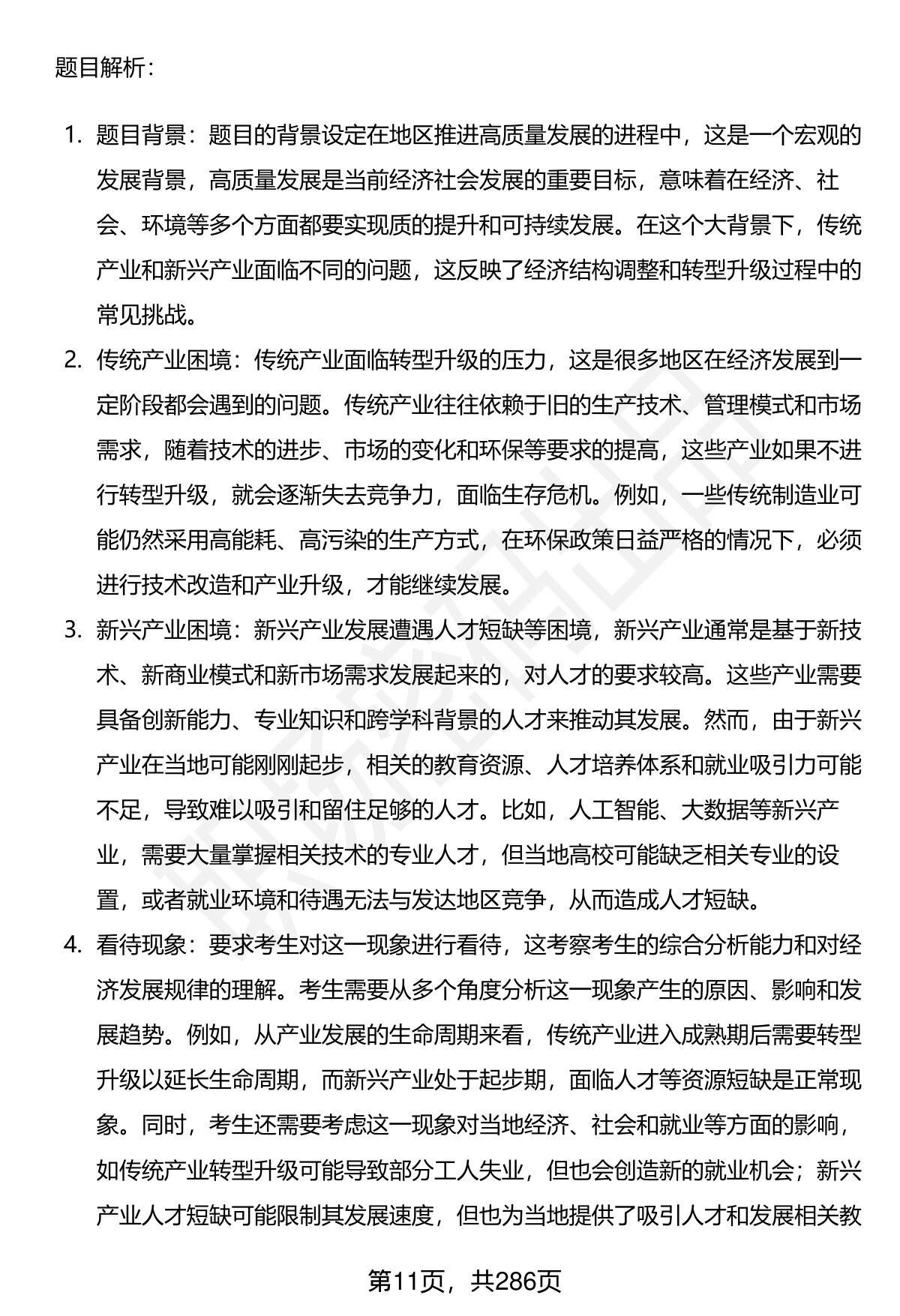 题目解析：

1. 题目背景：题目的背景设定在地区推进高质量发展的进程中，这是一个宏观的发展背景，高质量发展是当前经济社会发展的重要目标，意味着在经济、社会、环境等多个方面都要实现质的提升和可持续发展。在这个大背景下，传统产业和新兴产业面临不同的问题，这反映了经济结构调整和转型升级过程中的常见挑战。

2. 传统产业困境：传统产业面临转型升级的压力，这是很多地区在经济发展到一定阶段都会遇到的问题。传统产业往往依赖于旧的生产技术、管理模式和市场需求，随着技术的进步、市场的变化和环保等要求的提高，这些产业如果不进行转型升级，就会逐渐失去竞争力，面临生存危机。例如，一些传统制造业可能仍然采用高能耗、高污染的生产方式，在环保政策日益严格的情况下，必须进行技术改造和产业升级，才能继续发展。

3. 新兴产业困境：新兴产业发展遭遇人才短缺等困境，新兴产业通常是基于新技术、新商业模式和新市场需求发展起来的，对人才的要求较高。这些产业需要具备创新能力、专业知识和跨学科背景的人才来推动其发展。然而，由于新兴产业在当地可能刚刚起步，相关的教育资源、人才培养体系和就业吸引力可能不足，导致难以吸引和留住足够的人才。比如，人工智能、大数据等新兴产业，需要大量掌握相关技术的专业人才，但当地高校可能缺乏相关专业的设置，或者就业环境和待遇无法与发达地区竞争，从而造成人才短缺。

4. 看待现象：要求考生对这一现象进行看待，这考察考生的综合分析能力和对经济发展规律的理解。考生需要从多个角度分析这一现象产生的原因、影响和发展趋势。例如，从产业发展的生命周期来看，传统产业进入成熟期后需要转型升级以延长生命周期，而新兴产业处于起步期，面临人才等资源短缺是正常现象。同时，考生还需要考虑这一现象对当地经济、社会和就业等方面的影响，如传统产业转型升级可能导致部分工人失业，但也会创造新的就业机会；新兴产业人才短缺可能限制其发展速度，但也为当地提供了吸引人才和发展相关教

第11页，共286页